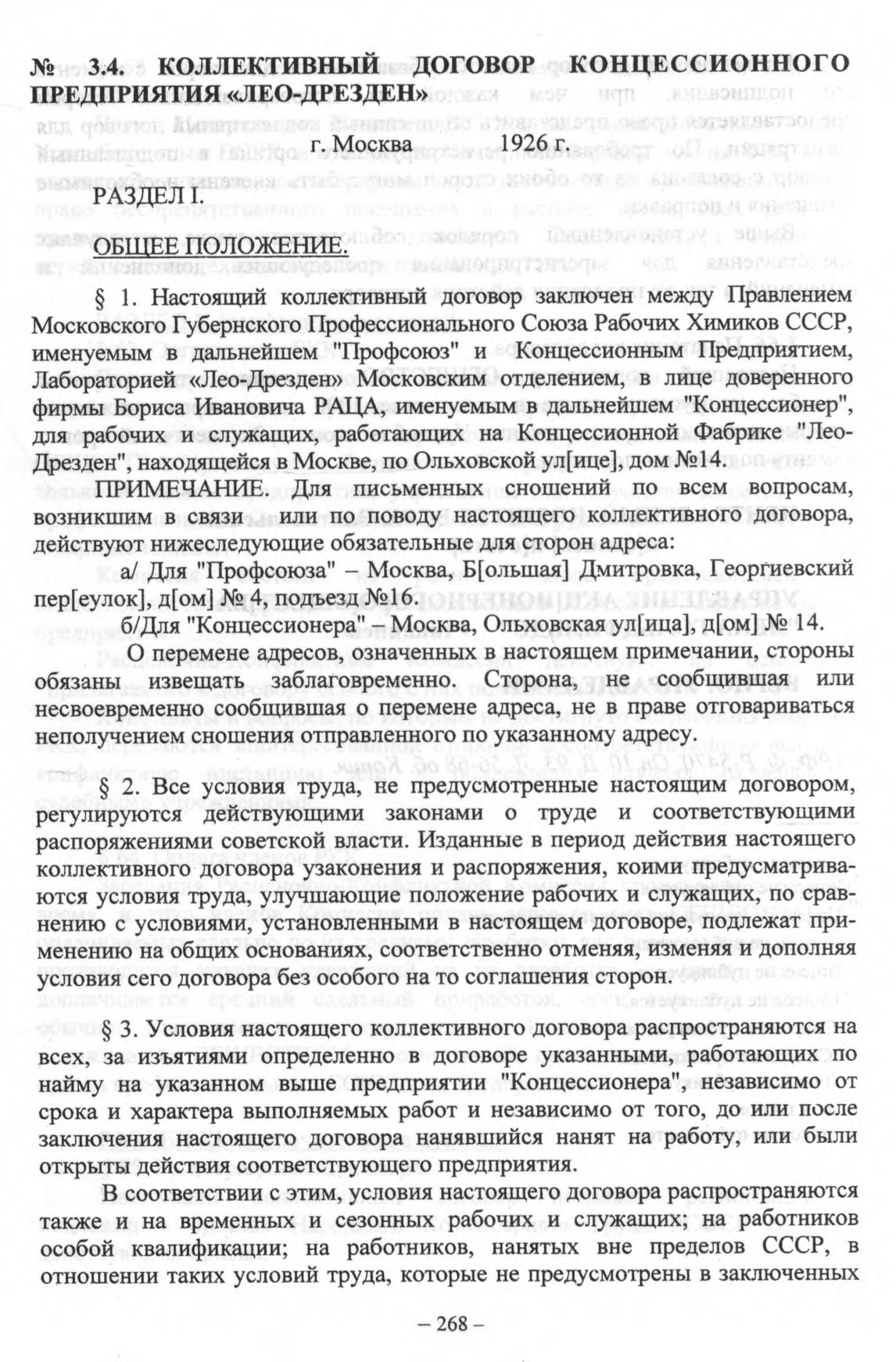 № 3.4. КОЛЛЕКТИВНЫЙ ДОГОВОР КОНЦЕССИОННОГО ПРЕДПРИЯТИЯ «ЛЕО-ДРЕЗДЕН»

г. Москва 1926 г.

РАЗДЕЛ I.

ОБЩЕЕ ПОЛОЖЕНИЕ.

§ 1. Настоящий коллективный договор заключен между Правлением Московского Губернского Профессионального Союза Рабочих Химиков СССР, именуемым в дальнейшем "Профсоюз" и Концессионным Предприятием, Лабораторией «Лео-Дрезден» Московским отделением, в лице доверенного фирмы Бориса Ивановича РАЦА, именуемым в дальнейшем "Концессионер", для рабочих и служащих, работающих на Концессионной Фабрике "Лео-Дрезден", находящейся в Москве, по Ольховской ул[ице], дом №14.

ПРИМЕЧАНИЕ. Для письменных сношений по всем вопросам, возникшим в связи или по поводу настоящего коллективного договора, действуют нижеследующие обязательные для сторон адреса:

а/ Для "Профсоюза" – Москва, Б[ольшая] Дмитровка, Георгиевский пер[еулок], д[ом] №4, подъезд №16.

б/Для "Концессионера" – Москва, Ольховская ул[ица], д[ом] № 14.

О перемене адресов, означенных в настоящем примечании, стороны обязаны извещать заблаговременно. Сторона, не сообщившая или несвоевременно сообщившая о перемене адреса, не в праве отговариваться неполучением сношения отправленного по указанному адресу.

§ 2. Все условия труда, не предусмотренные настоящим договором, регулируются действующими законами о труде и соответствующими распоряжениями советской власти. Изданные в период действия настоящего коллективного договора узаконения и распоряжения, коими предусматриваются условия труда, улучшающие положение рабочих и служащих, по сравнению с условиями, установленными в настоящем договоре, подлежат применению на общих основаниях, соответственно отменяя, изменяя и дополняя условия сего договора без особого на то соглашения сторон.

§ 3. Условия настоящего коллективного договора распространяются на всех, за изъятиями определенно в договоре указанными, работающих по найму на указанном выше предприятии "Концессионера", независимо от срока и характера выполняемых работ и независимо от того, до или после заключения настоящего договора нанявшийся нанят на работу, или были открыты действия соответствующего предприятия.

В соответствии с этим, условия настоящего договора распространяются также и на временных и сезонных рабочих и служащих; на работников особой квалификации; на работников, нанятых вне пределов СССР, в отношении таких условий труда, которые не предусмотрены в заключенных

– 268 –